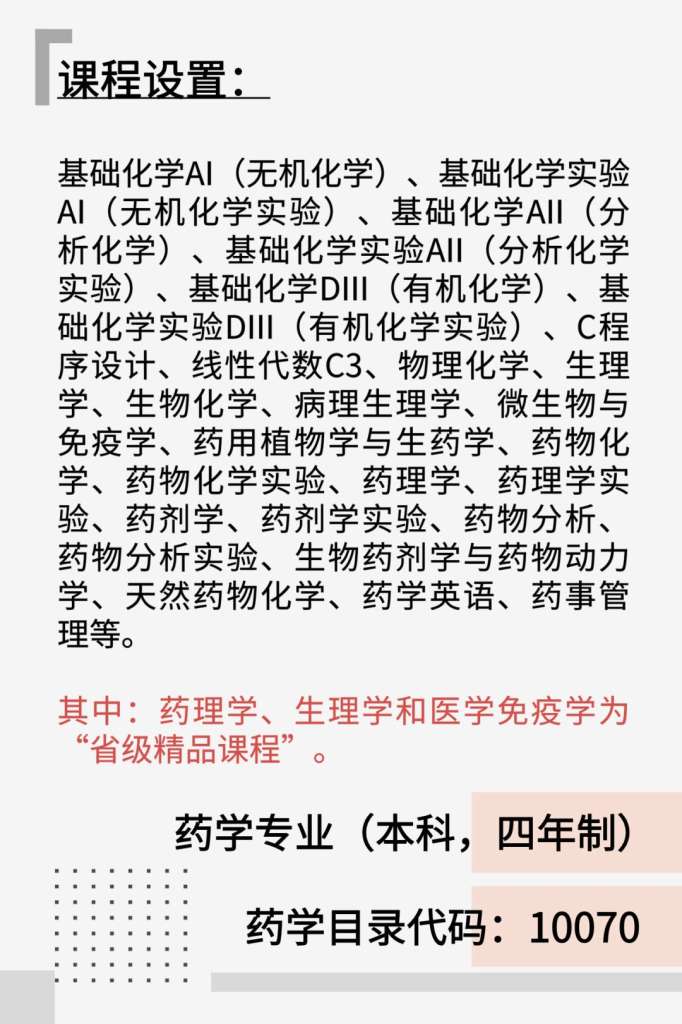 课程设置：

基础化学AI（无机化学）、基础化学实验AI（无机化学实验）、基础化学AII（分析化学）、基础化学实验AII（分析化学实验）、基础化学DIII（有机化学）、基础化学实验DIII（有机化学实验）、C程序设计、线性代数C3、物理化学、生理学、生物化学、病理生理学、微生物与免疫学、药用植物学与生药学、药物化学、药物化学实验、药理学、药理学实验、药剂学、药剂学实验、药物分析、药物分析实验、生物药剂学与药物动力学、天然药物化学、药学英语、药事管理等。

其中：药理学、生理学和医学免疫学为“省级精品课程”。

药学专业（本科，四年制）

药学目录代码：10070